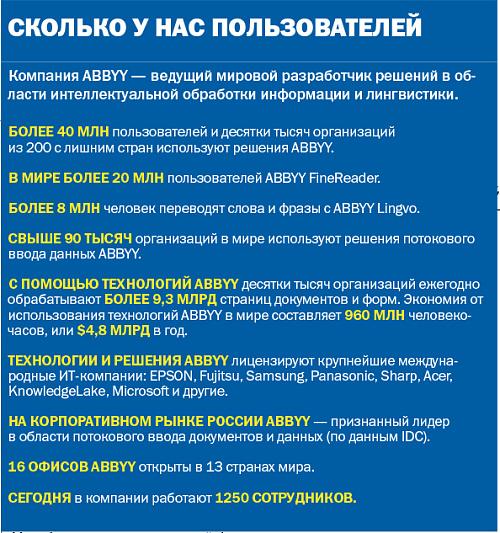 СКОЛЬКО У НАС ПОЛЬЗОВАТЕЛЕЙ

Компания ABBYY — ведущий мировой разработчик решений в области интеллектуальной обработки информации и лингвистики.

БОЛЕЕ 40 МЛН пользователей и десятки тысяч организаций из 200 с лишним стран используют решения ABBYY.

В МИРЕ БОЛЕЕ 20 МЛН пользователей ABBYY FineReader.

БОЛЕЕ 8 МЛН человек переводят слова и фразы с ABBYY Lingvo.

СВЫШЕ 90 ТЫСЯЧ организаций в мире используют решения потокового ввода данных ABBYY.

С ПОМОЩЬЮ ТЕХНОЛОГИЙ ABBYY десятки тысяч организаций ежегодно обрабатывают БОЛЕЕ 9,3 МЛРД страниц документов и форм. Экономия от использования технологий ABBYY в мире составляет 960 МЛН человеко-часов, или $4,8 МЛРД в год.

ТЕХНОЛОГИИ И РЕШЕНИЯ ABBYY лицензируют крупнейшие международные ИТ-компании: EPSON, Fujitsu, Samsung, Panasonic, Sharp, Acer, KnowledgeLake, Microsoft и другие.

НА КОРПОРАТИВНОМ РЫНКЕ РОССИИ ABBYY — признанный лидер в области потокового ввода документов и данных (по данным IDC).

16 ОФИСОВ ABBYY открыты в 13 странах мира.

СЕГОДНЯ в компании работают 1250 СОТРУДНИКОВ.